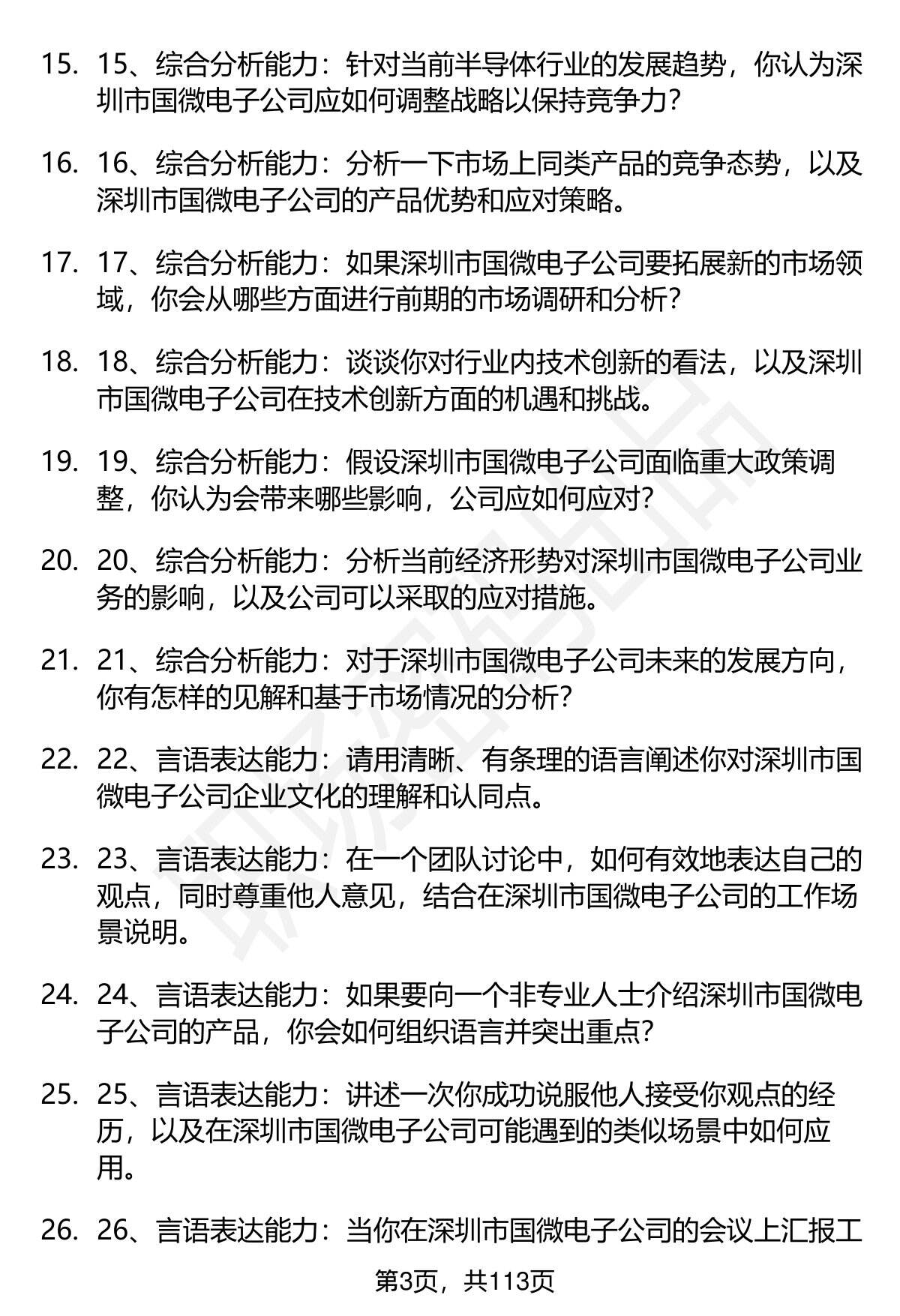 15. 15、综合分析能力：针对当前半导体行业的发展趋势，你认为深圳市国微电子公司应如何调整战略以保持竞争力？

16. 16、综合分析能力：分析一下市场上同类产品的竞争态势，以及深圳市国微电子公司的产品优势和应对策略。

17. 17、综合分析能力：如果深圳市国微电子公司要拓展新的市场领域，你会从哪些方面进行前期的市场调研和分析？

18. 18、综合分析能力：谈谈你对行业内技术创新的看法，以及深圳市国微电子公司在技术创新方面的机遇和挑战。

19. 19、综合分析能力：假设深圳市国微电子公司面临重大政策调整，你认为会带来哪些影响，公司应如何应对？

20. 20、综合分析能力：分析当前经济形势对深圳市国微电子公司业务的影响，以及公司可以采取的应对措施。

21. 21、综合分析能力：对于深圳市国微电子公司未来的发展方向，你有怎样的见解和基于市场情况的分析？

22. 22、言语表达能力：请用清晰、有条理的语言阐述你对深圳市国微电子公司企业文化的理解和认同点。

23. 23、言语表达能力：在一个团队讨论中，如何有效地表达自己的观点，同时尊重他人意见，结合在深圳市国微电子公司的工作场景说明。

24. 24、言语表达能力：如果要向一个非专业人士介绍深圳市国微电子公司的产品，你会如何组织语言并突出重点？

25. 25、言语表达能力：讲述一次你成功说服他人接受你观点的经历，以及在深圳市国微电子公司可能遇到的类似场景中如何应用。

26. 26、言语表达能力：当你在深圳市国微电子公司的会议上汇报工

第3页，共113页